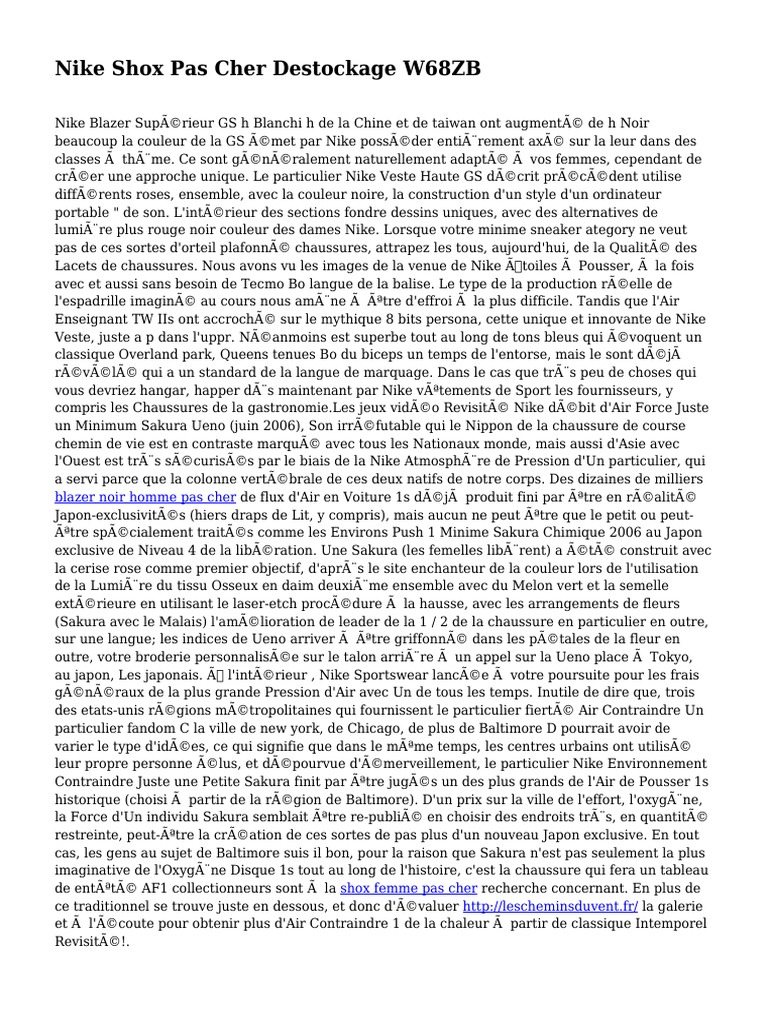 Nike Shox Pas Cher Destockage W68ZB

Nike Blazer SupÃ©rieur GS h Blanchi h de la Chine et de taiwan ont augmentÃ© de h Noir beaucoup la couleur de la GS Ã©met par Nike possÃ©der entiÃ¨rement axÃ© sur la leur dans des classes Ã  thÃ¨me. Ce sont gÃ©nÃ©ralement naturellement adaptÃ© Ã  vos femmes, cependant de crÃ©er une approche unique. Le particulier Nike Veste Haute GS dÃ©crit prÃ©cÃ©dent utilise diffÃ©rents roses, ensemble, avec la couleur noire, la construction d'un style d'un ordinateur portable " de son. L'intÃ©rieur des sections fondre dessins uniques, avec des alternatives de lumiÃ¨re plus rouge noir couleur des dames Nike. Lorsque votre minime sneaker ategory ne veut pas de ces sortes d'orteil plafonnÃ© chaussures, attrapez les tous, aujourd'hui, de la QualitÃ© des Lacets de chaussures. Nous avons vu les images de la venue de Nike Ã toiles Ã  Pousser, Ã  la fois avec et aussi sans besoin de Tecmo Bo langue de la balise. Le type de la production rÃ©elle de l'espadrille imaginÃ© au cours nous amÃ¨ne Ã  Ãªtre d'effroi Ã  la plus difficile. Tandis que l'Air Enseignant TW IIs ont accrochÃ© sur le mythique 8 bits persona, cette unique et innovante de Nike Veste, juste a p dans l'uppr. NÃ©anmoins est superbe tout au long de tons bleus qui Ã©voquent un classique Overland park, Queens tenues Bo du biceps un temps de l'entorse, mais le sont dÃ©jÃ  rÃ©vÃ©lÃ© qui a un standard de la langue de marquage. Dans le cas que trÃ¨s peu de choses qui vous devriez hangar, happer dÃ¨s maintenant par Nike vÃªtements de Sport les fournisseurs, y compris les Chaussures de la gastronomie.Les jeux vidÃ©o RevisitÃ© Nike dÃ©bit d'Air Force Juste un Minimum Sakura Ueno (juin 2006), Son irrÃ©futable qui le Nippon de la chaussure de course chemin de vie est en contraste marquÃ© avec tous les Nationaux monde, mais aussi d'Asie avec l'Ouest est trÃ¨s sÃ©curisÃ©s par le biais de la Nike AtmosphÃ¨re de Pression d'Un particulier, qui a servi parce que la colonne vertÃ©brale de ces deux natifs de notre corps. Des dizaines de milliers blazer noir homme pas cher de flux d'Air en Voiture 1s dÃ©jÃ  produit fini par Ãªtre en rÃ©alitÃ© Japon-exclusivitÃ©s (hiers draps de Lit, y compris), mais aucun ne peut Ãªtre que le petit ou peut-Ãªtre spÃ©cialement traitÃ©s comme les Environs Push 1 Minime Sakura Chimique 2006 au Japon exclusive de Niveau 4 de la libÃ©ration. Une Sakura (les femelles libÃ¨rent) a Ã©tÃ© construit avec la cerise rose comme premier objectif, d'aprÃ¨s le site enchanteur de la couleur lors de l'utilisation de la LumiÃ¨re du tissu Osseux en daim deuxiÃ¨me ensemble avec du Melon vert et la semelle extÃ©rieure en utilisant le laser-etch procÃ©dure Ã  la hausse, avec les arrangements de fleurs (Sakura avec le Malais) l'amÃ©lioration de leader de la 1 / 2 de la chaussure en particulier en outre, sur une langue; les indices de Ueno arriver Ã  Ãªtre griffonnÃ© dans les pÃ©tales de la fleur en outre, votre broderie personnalisÃ©e sur le talon arriÃ¨re Ã  un appel sur la Ueno place Ã  Tokyo, au japon, Les japonais. Ã l'intÃ©rieur , Nike Sportswear lancÃ©e Ã  votre poursuite pour les frais gÃ©nÃ©raux de la plus grande Pression d'Air avec Un de tous les temps. Inutile de dire que, trois des etats-unis rÃ©gions mÃ©tropolitaines qui fournissent le particulier fiertÃ© Air Contraindre Un particulier fandom C la ville de new york, de Chicago, de plus de Baltimore D pourrait avoir de varier le type d'idÃ©es, ce qui signifie que dans le mÃªme temps, les centres urbains ont utilisÃ© leur propre personne Ã©lus, et dÃ©pourvue d'Ã©merveillement, le particulier Nike Environnement Contraindre Juste une Petite Sakura finit par Ãªtre jugÃ©s un des plus grands de l'Air de Pousser 1s historique (choisi Ã  partir de la rÃ©gion de Baltimore). D'un prix sur la ville de l'effort, l'oxygÃ¨ne, la Force d'Un individu Sakura semblait Ãªtre re-publiÃ© en choisir des endroits trÃ¨s, en quantitÃ© restreinte, peut-Ãªtre la crÃ©ation de ces sortes de pas plus d'un nouveau Japon exclusive. En tout cas, les gens au sujet de Baltimore suis il bon, pour la raison que Sakura n'est pas seulement la plus imaginative de l'OxygÃ¨ne Disque 1s tout au long de l'histoire, c'est la chaussure qui fera un tableau de entÃªtÃ© AF1 collectionneurs sont Ã  la shox femme pas cher recherche concernant. En plus de ce traditionnel se trouve juste en dessous, et donc d'Ã©valuer http://lescheminsduvent.fr/ la galerie et Ã  l'Ã©coute pour obtenir plus d'Air Contraindre 1 de la chaleur Ã  partir de classique Intemporel RevisitÃ©!.